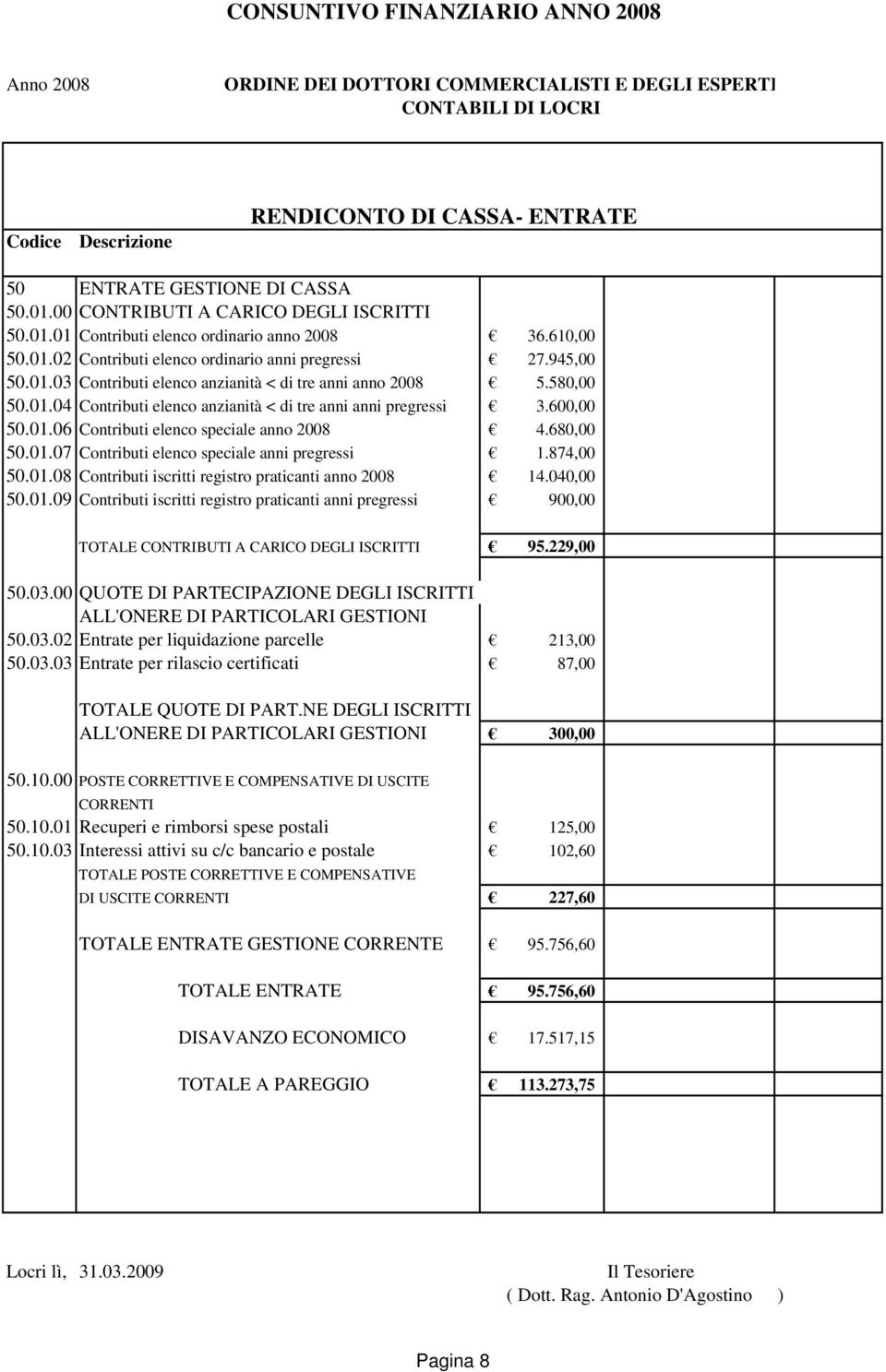 CONSUNTIVO FINANZIARIO ANNO 2008

Anno 2008

ORDINE DEI DOTTORI COMMERCIALISTI E DEGLI ESPERTI CONTABILI DI LOCRI

RENDICONTO DI CASSA- ENTRATE

| Codice | Descrizione | |
|---|---|---|
| 50 | ENTRATE GESTIONE DI CASSA | |
| 50.01.00 | CONTRIBUTI A CARICO DEGLI ISCRITTI | |
| 50.01.01 | Contributi elenco ordinario anno 2008 | € 36.610,00 |
| 50.01.02 | Contributi elenco ordinario anni pregressi | € 27.945,00 |
| 50.01.03 | Contributi elenco anzianità < di tre anni anno 2008 | € 5.580,00 |
| 50.01.04 | Contributi elenco anzianità < di tre anni anni pregressi | € 3.600,00 |
| 50.01.06 | Contributi elenco speciale anno 2008 | € 4.680,00 |
| 50.01.07 | Contributi elenco speciale anni pregressi | € 1.874,00 |
| 50.01.08 | Contributi iscritti registro praticanti anno 2008 | € 14.040,00 |
| 50.01.09 | Contributi iscritti registro praticanti anni pregressi | € 900,00 |
| | TOTALE CONTRIBUTI A CARICO DEGLI ISCRITTI | € 95.229,00 |
| 50.03.00 | QUOTE DI PARTECIPAZIONE DEGLI ISCRITTI ALL'ONERE DI PARTICOLARI GESTIONI | |
| 50.03.02 | Entrate per liquidazione parcelle | € 213,00 |
| 50.03.03 | Entrate per rilascio certificati | € 87,00 |
| | TOTALE QUOTE DI PART.NE DEGLI ISCRITTI ALL'ONERE DI PARTICOLARI GESTIONI | € 300,00 |
| 50.10.00 | POSTE CORRETTIVE E COMPENSATIVE DI USCITE CORRENTI | |
| 50.10.01 | Recuperi e rimborsi spese postali | € 125,00 |
| 50.10.03 | Interessi attivi su c/c bancario e postale | € 102,60 |
| | TOTALE POSTE CORRETTIVE E COMPENSATIVE DI USCITE CORRENTI | € 227,60 |
| | TOTALE ENTRATE GESTIONE CORRENTE | € 95.756,60 |
| | TOTALE ENTRATE | € 95.756,60 |
| | DISAVANZO ECONOMICO | € 17.517,15 |
| | TOTALE A PAREGGIO | € 113.273,75 |

Locri lì, 31.03.2009

Il Tesoriere
( Dott. Rag. Antonio D'Agostino )

Pagina 8